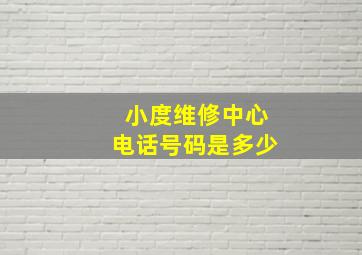 小度维修中心
电话号码是多少